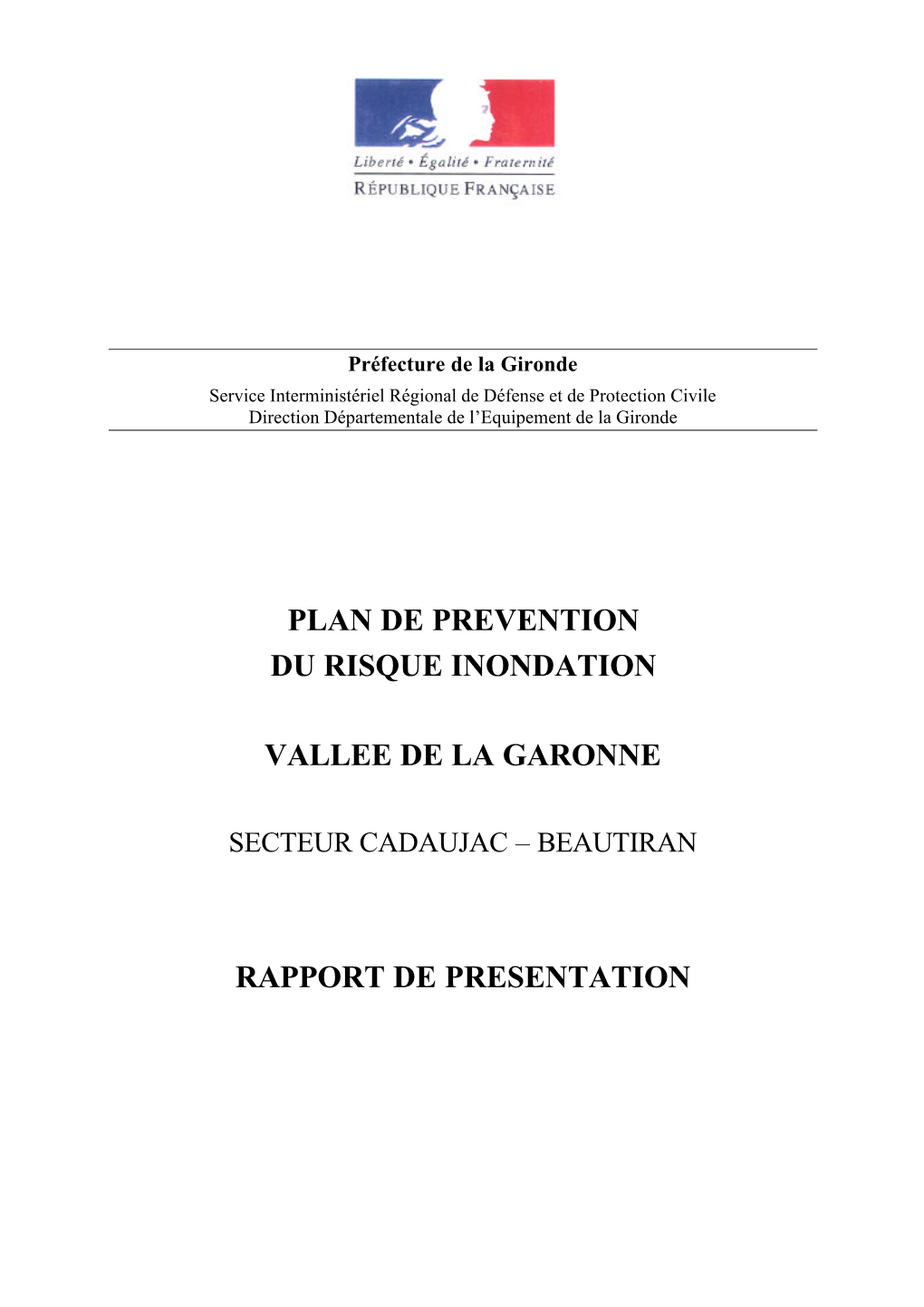 Liberté • Égalité • Fraternité
RÉPUBLIQUE FRANÇAISE

Préfecture de la Gironde
Service Interministériel Régional de Défense et de Protection Civile
Direction Départementale de l'Equipement de la Gironde

PLAN DE PREVENTION
DU RISQUE INONDATION

VALLEE DE LA GARONNE

SECTEUR CADAUJAC – BEAUTIRAN

RAPPORT DE PRESENTATION